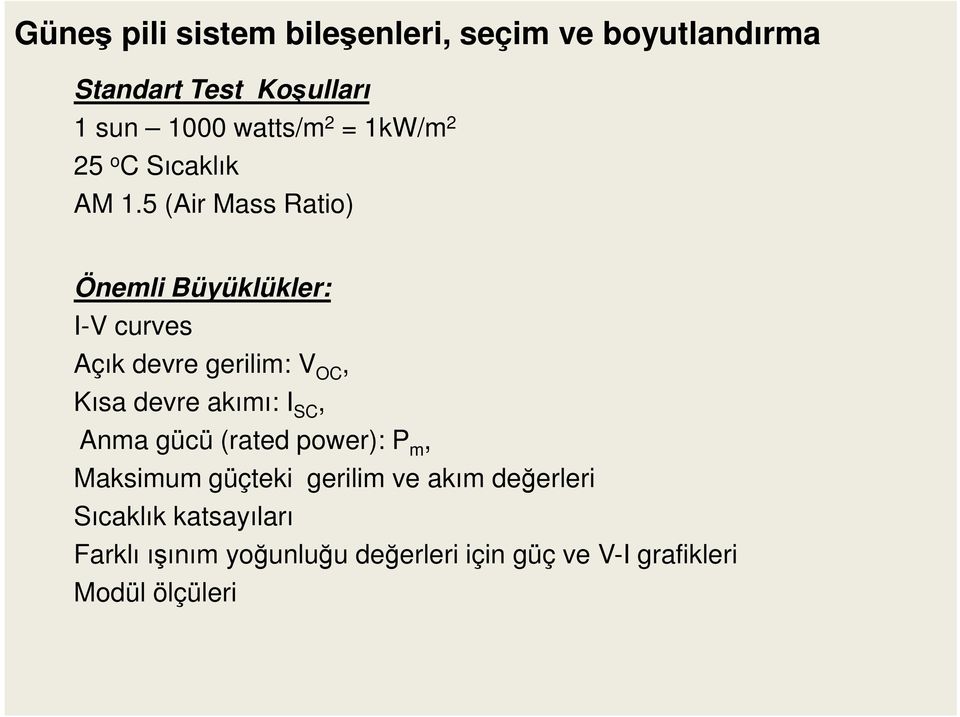 Güneş pili sistem bileşenleri, seçim ve boyutlandırma

Standart Test Koşulları
1 sun – 1000 watts/m$^2$ = 1kW/m$^2$
25 $^o$C Sıcaklık
AM 1.5 (Air Mass Ratio)

Önemli Büyüklükler:
I-V curves
Açık devre gerilim: $V_{OC}$,
Kısa devre akımı: $I_{SC}$,
Anma gücü (rated power): $P_m$,
Maksimum güçteki gerilim ve akım değerleri
Sıcaklık katsayıları
Farklı ışınım yoğunluğu değerleri için güç ve V-I grafikleri
Modül ölçüleri